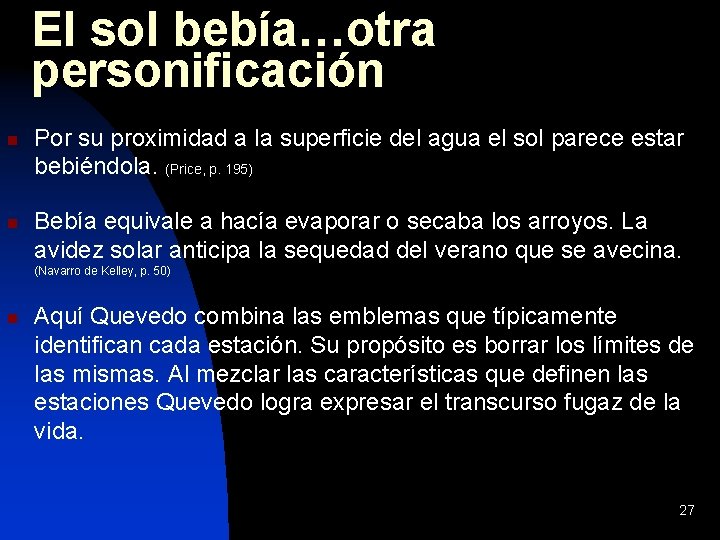 El sol bebía…otra personificación

Por su proximidad a la superficie del agua el sol parece estar bebiéndola. (Price, p. 195)

Bebía equivale a hacía evaporar o secaba los arroyos. La avidez solar anticipa la sequedad del verano que se avecina. (Navarro de Kelley, p. 50)

Aquí Quevedo combina las emblemas que típicamente identifican cada estación. Su propósito es borrar los límites de las mismas. Al mezclar las características que definen las estaciones Quevedo logra expresar el transcurso fugaz de la vida.

27